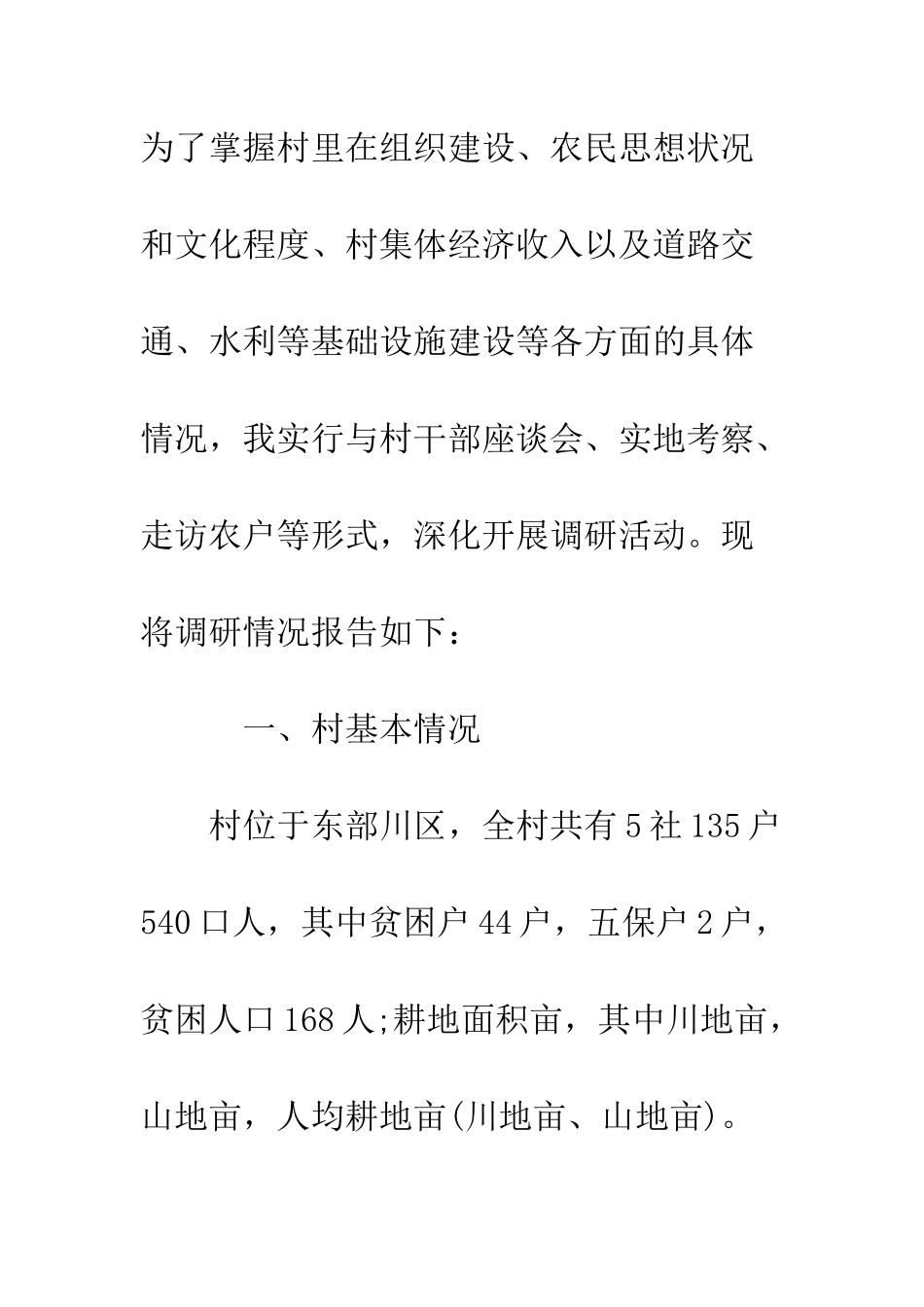 为了掌握村里在组织建设、农民思想状况和文化程度、村集体经济收入以及道路交通、水利等基础设施建设等各方面的具体情况，我实行与村干部座谈会、实地考察、走访农户等形式，深化开展调研活动。现将调研情况报告如下：

一、村基本情况

村位于东部川区，全村共有5社135户540口人，其中贫困户44户，五保户2户，贫困人口168人;耕地面积亩，其中川地亩，山地亩，人均耕地亩(川地亩、山地亩)。